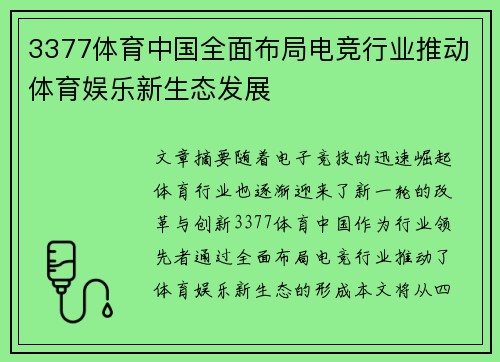 3377体育中国全面布局电竞行业推动体育娱乐新生态发展

文章摘要随着电子竞技的迅速崛起体育行业也逐渐迎来了新一轮的改革与创新3377体育中国作为行业领先者通过全面布局电竞行业推动了体育娱乐新生态的形成本文将从四